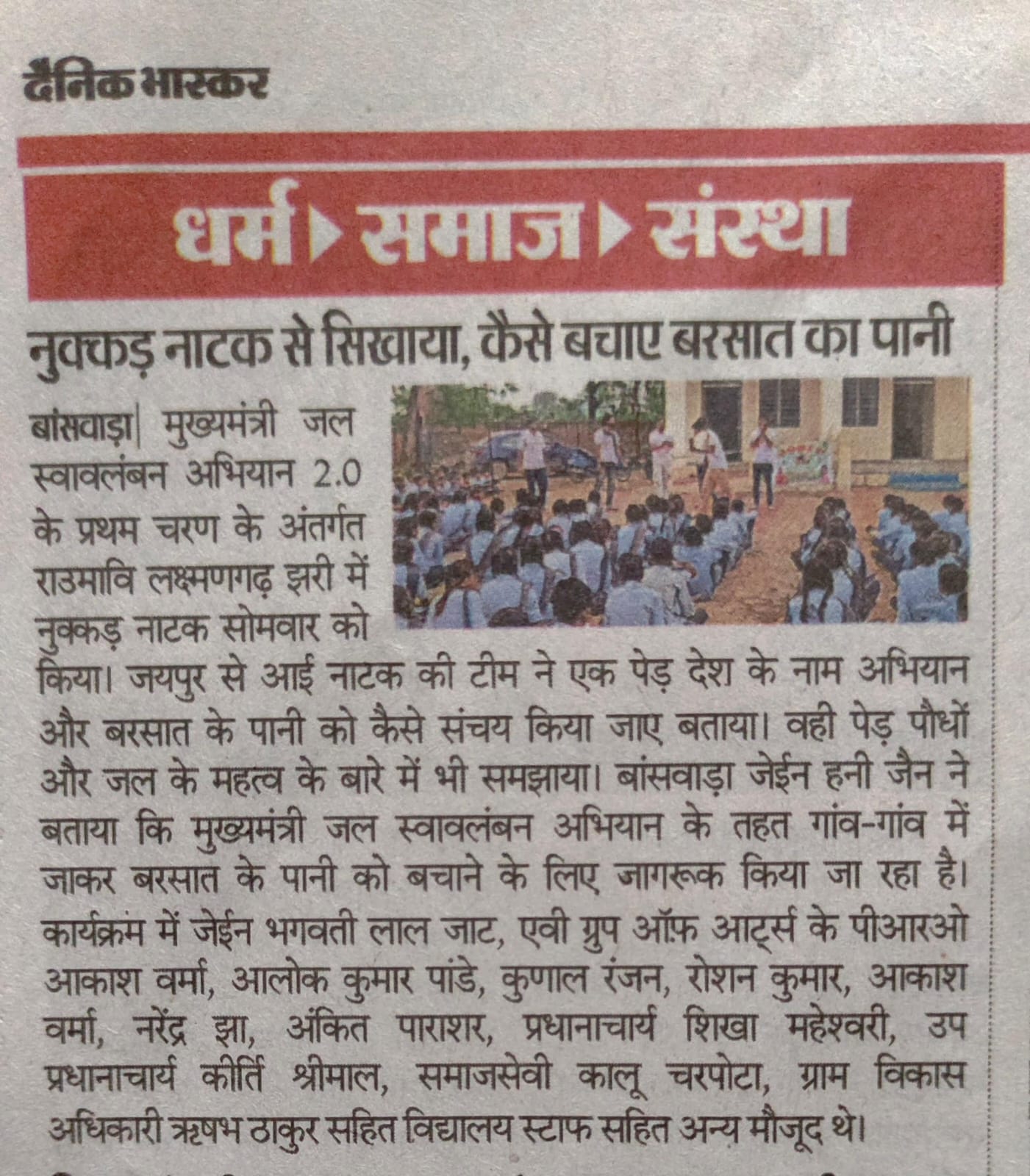 दैनिक भास्कर

धर्म ▸ समाज ▸ संस्था

नुक्कड़ नाटक से सिखाया, कैसे बचाए बरसात का पानी

बांसवाड़ा| मुख्यमंत्री जल स्वावलंबन अभियान 2.0 के प्रथम चरण के अंतर्गत राउमावि लक्ष्मणगढ़ झरी में नुक्कड़ नाटक सोमवार को किया। जयपुर से आई नाटक की टीम ने एक पेड़ देश के नाम अभियान और बरसात के पानी को कैसे संचय किया जाए बताया। वही पेड़ पौधों और जल के महत्व के बारे में भी समझाया। बांसवाड़ा जेईन हनी जैन ने बताया कि मुख्यमंत्री जल स्वावलंबन अभियान के तहत गांव-गांव में जाकर बरसात के पानी को बचाने के लिए जागरूक किया जा रहा है। कार्यक्रम में जेईन भगवती लाल जाट, एवी ग्रुप ऑफ़ आर्ट्स के पीआरओ आकाश वर्मा, आलोक कुमार पांडे, कुणाल रंजन, रोशन कुमार, आकाश वर्मा, नरेंद्र झा, अंकित पाराशर, प्रधानाचार्य शिखा महेश्वरी, उप प्रधानाचार्य कीर्ति श्रीमाल, समाजसेवी कालू चरपोटा, ग्राम विकास अधिकारी ऋषभ ठाकुर सहित विद्यालय स्टाफ सहित अन्य मौजूद थे।